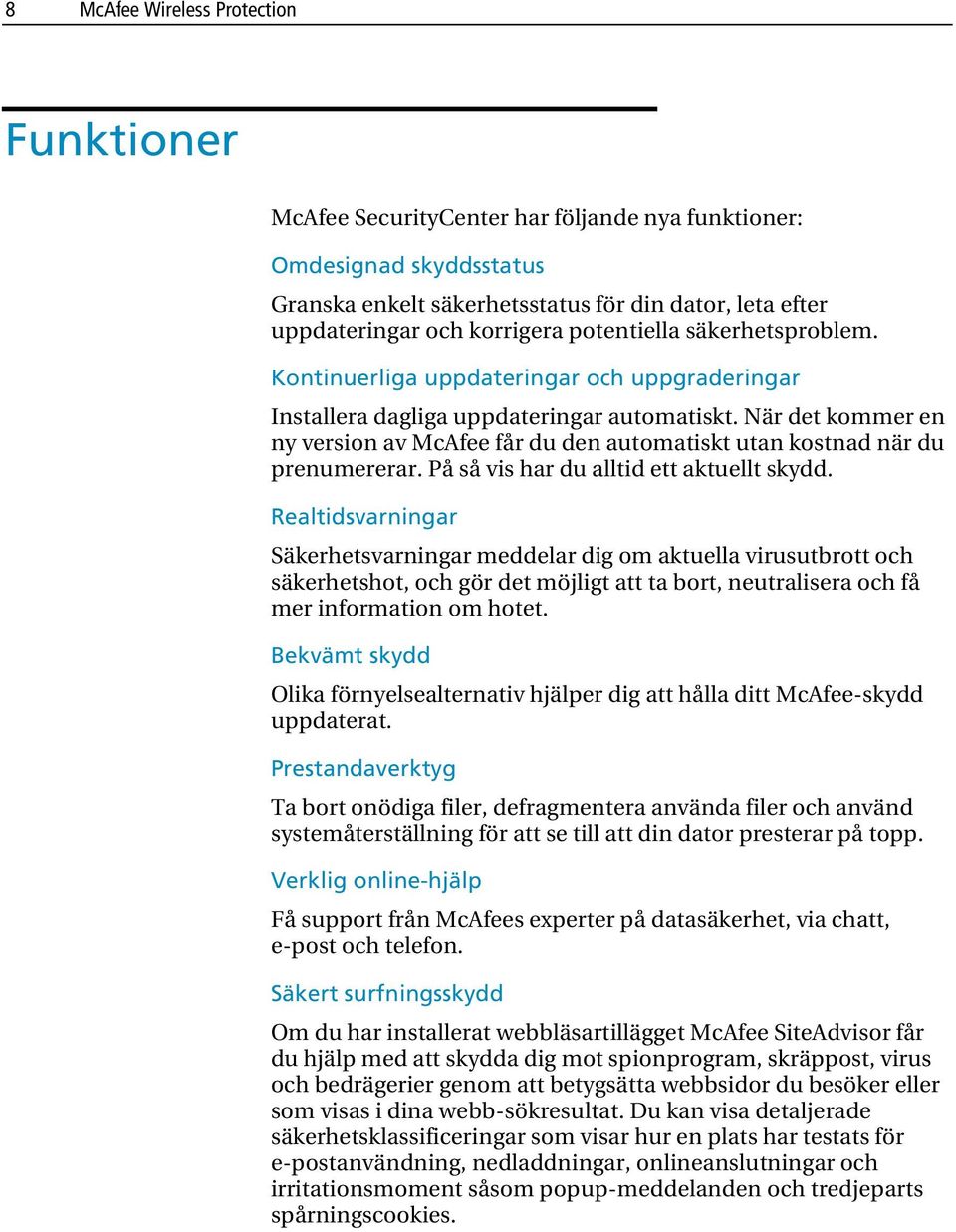 8 McAfee Wireless Protection

Funktioner

McAfee SecurityCenter har följande nya funktioner:

Omdesignad skyddsstatus

Granska enkelt säkerhetsstatus för din dator, leta efter uppdateringar och korrigera potentiella säkerhetsproblem.

Kontinuerliga uppdateringar och uppgraderingar

Installera dagliga uppdateringar automatiskt. När det kommer en ny version av McAfee får du den automatiskt utan kostnad när du prenumererar. På så vis har du alltid ett aktuellt skydd.

Realtidsvarningar

Säkerhetsvarningar meddelar dig om aktuella virusutbrott och säkerhetshot, och gör det möjligt att ta bort, neutralisera och få mer information om hotet.

Bekvämt skydd

Olika förnyelsealternativ hjälper dig att hålla ditt McAfee-skydd uppdaterat.

Prestandaverktyg

Ta bort onödiga filer, defragmentera använda filer och använd systemåterställning för att se till att din dator presterar på topp.

Verklig online-hjälp

Få support från McAfees experter på datasäkerhet, via chatt, e-post och telefon.

Säkert surfningsskydd

Om du har installerat webbläsartillägget McAfee SiteAdvisor får du hjälp med att skydda dig mot spionprogram, skräppost, virus och bedrägerier genom att betygsätta webbsidor du besöker eller som visas i dina webb-sökresultat. Du kan visa detaljerade säkerhetsklassificeringar som visar hur en plats har testats för e-postanvändning, nedladdningar, onlineanslutningar och irritationsmoment såsom popup-meddelanden och tredjeparts spårningscookies.